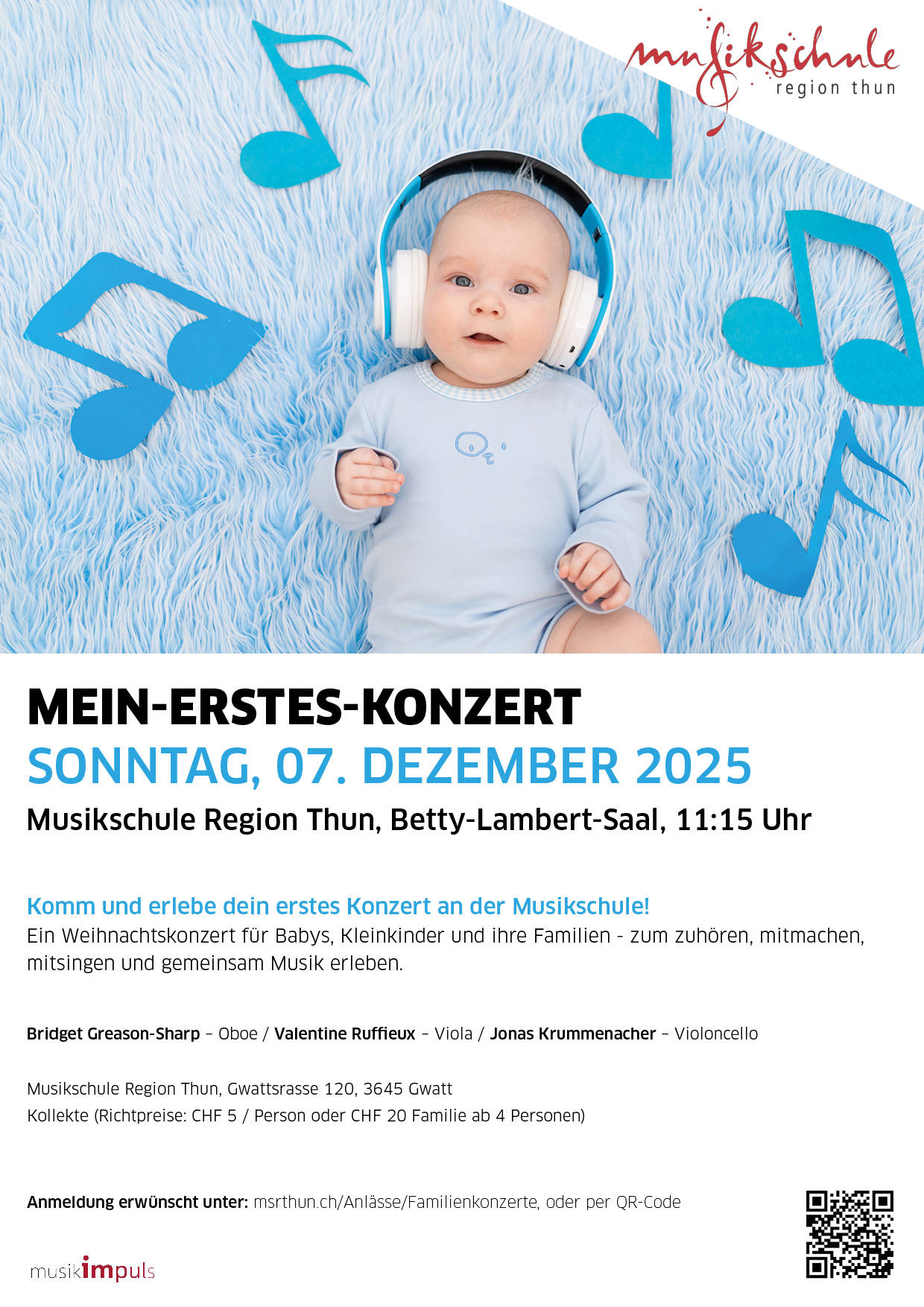 musikschule
region thun

MEIN-ERSTES-KONZERT
SONNTAG, 07. DEZEMBER 2025
Musikschule Region Thun, Betty-Lambert-Saal, 11:15 Uhr

Komm und erlebe dein erstes Konzert an der Musikschule!
Ein Weihnachtskonzert für Babys, Kleinkinder und ihre Familien - zum zuhören, mitmachen, mitsingen und gemeinsam Musik erleben.

Bridget Greason-Sharp – Oboe / Valentine Ruffieux – Viola / Jonas Krummenacher – Violoncello

Musikschule Region Thun, Gwattsrasse 120, 3645 Gwatt
Kollekte (Richtpreise: CHF 5 / Person oder CHF 20 Familie ab 4 Personen)

Anmeldung erwünscht unter: msrthun.ch/Anlässe/Familienkonzerte, oder per QR-Code

musikimpuls